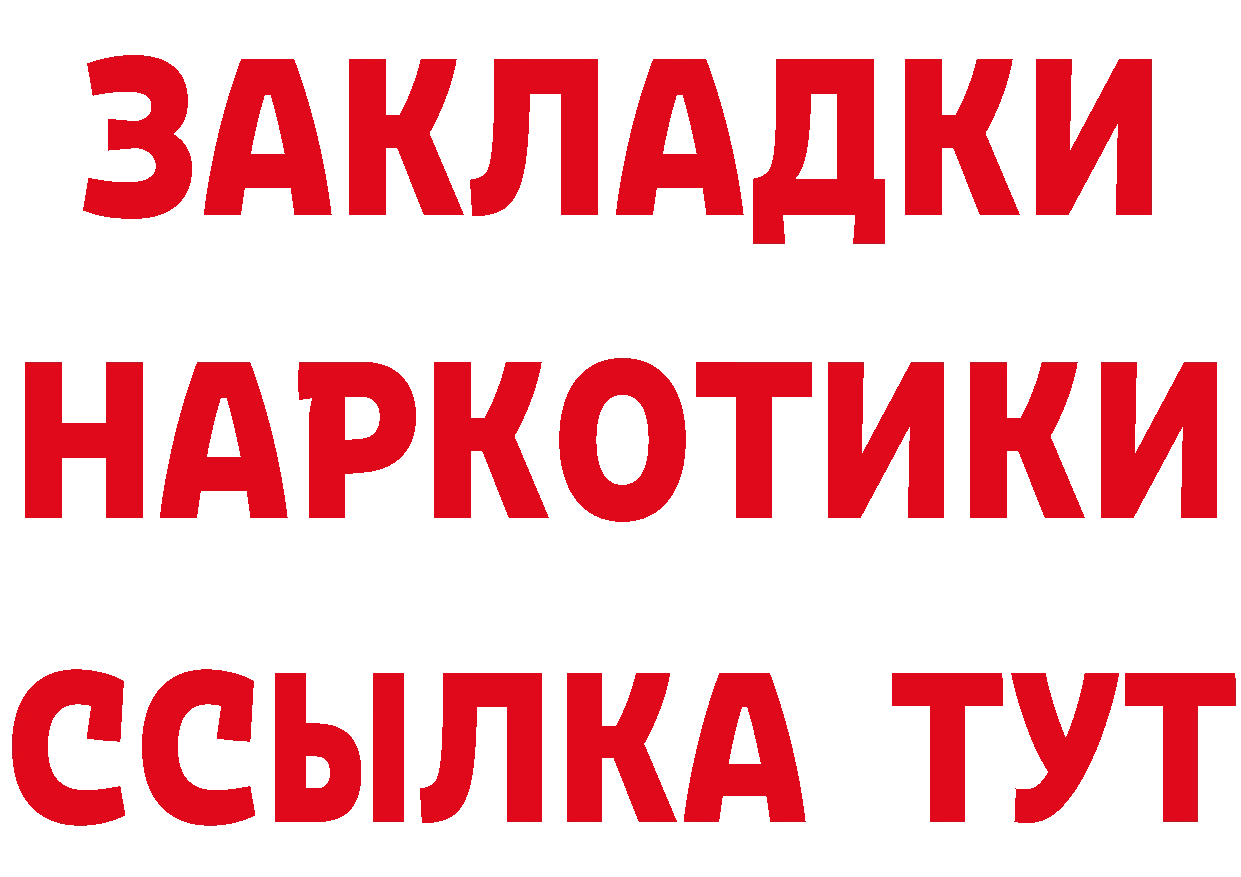 ЗАКЛАДКИ
НАРКОТИКИ
ССЫЛКА ТУТ